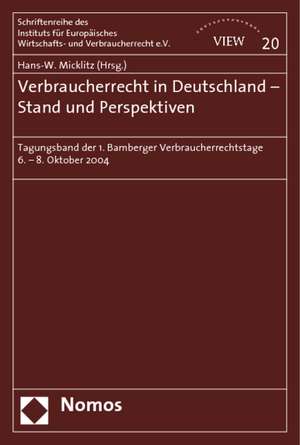 Schriftenreihe des
Instituts für Europäisches
Wirtschafts- und Verbraucherrecht e.V.

VIEW 20

Hans-W. Micklitz (Hrsg.)

Verbraucherrecht in Deutschland – Stand und Perspektiven

Tagungsband der 1. Bamberger Verbraucherrechtstage
6. – 8. Oktober 2004

Nomos